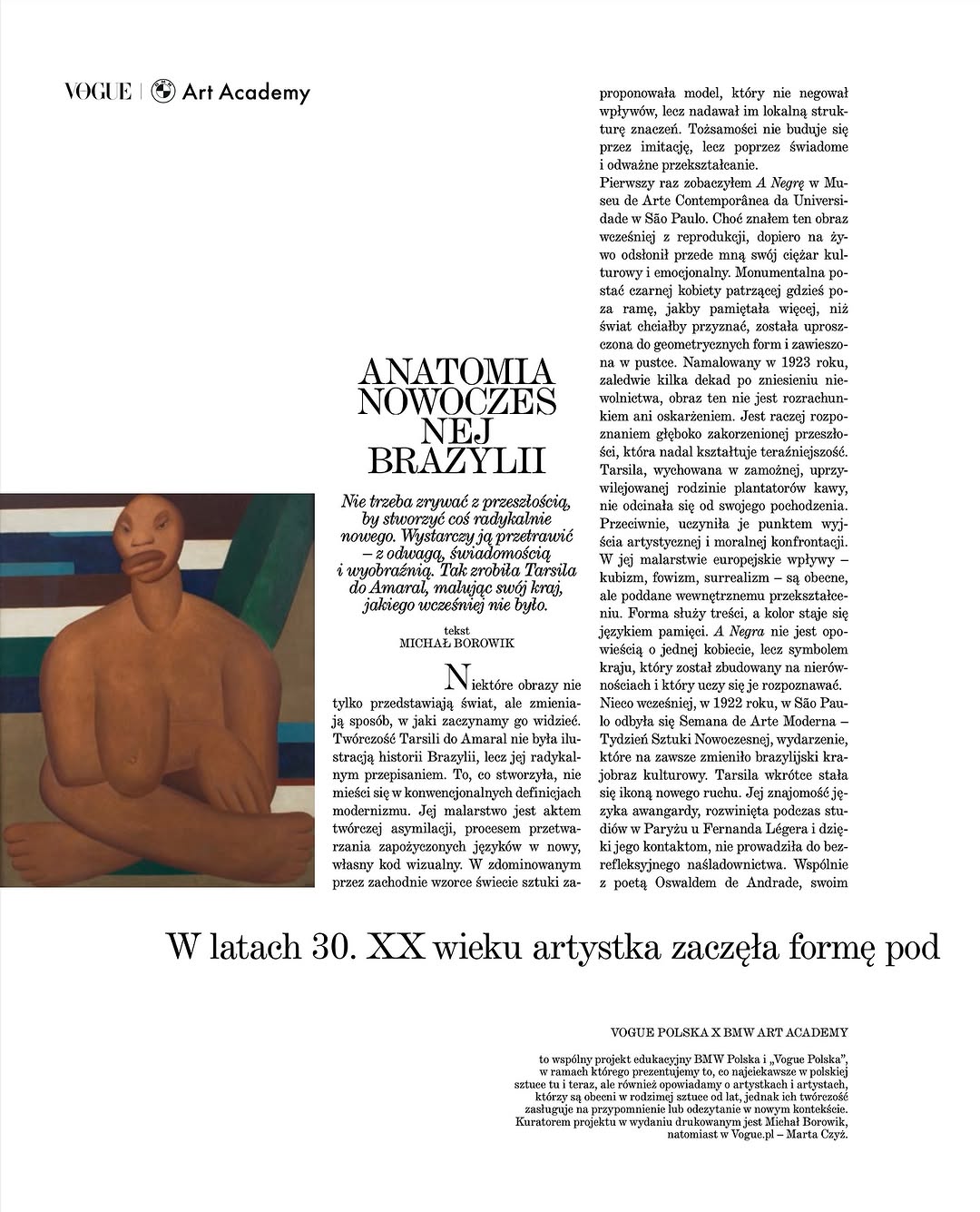 VOGUE | Art Academy

ANATOMIA NOWOCZESNEJ BRAZYLII

Nie trzeba zrywać z przeszłością, by stworzyć coś radykalnie nowego. Wystarczy ją przetrawić – z odwagą, świadomością i wyobraźnią. Tak zrobiła Tarsila do Amaral, malując swój kraj, jakiego wcześniej nie było.

tekst
MICHAŁ BOROWIK

Niektóre obrazy nie tylko przedstawiają świat, ale zmieniają sposób, w jaki zaczynamy go widzieć. Twórczość Tarsili do Amaral nie była ilustracją historii Brazylii, lecz jej radykalnym przepisaniem. To, co stworzyła, nie mieści się w konwencjonalnych definicjach modernizmu. Jej malarstwo jest aktem twórczej asymilacji, procesem przetwarzania zapożyczonych języków w nowy, własny kod wizualny. W zdominowanym przez zachodnie wzorce świecie sztuki zaproponowała model, który nie negował wpływów, lecz nadawał im lokalną strukturę znaczeń. Tożsamości nie buduje się przez imitację, lecz poprzez świadome i odważne przekształcanie.
Pierwszy raz zobaczyłem A Negrę w Museu de Arte Contemporânea da Universidade w São Paulo. Choć znałem ten obraz wcześniej z reprodukcji, dopiero na żywo odsłonił przede mną swój ciężar kulturowy i emocjonalny. Monumentalna postać czarnej kobiety patrzącej gdzieś poza ramę, jakby pamiętała więcej, niż świat chciałby przyznać, została uproszczona do geometrycznych form i zawieszona w pustce. Namalowany w 1923 roku, zaledwie kilka dekad po zniesieniu niewolnictwa, obraz ten nie jest rozrachunkiem ani oskarżeniem. Jest raczej rozpoznaniem głęboko zakorzenionej przeszłości, która nadal kształtuje teraźniejszość. Tarsila, wychowana w zamożnej, uprzywilejowanej rodzinie plantatorów kawy, nie odcinała się od swojego pochodzenia. Przeciwnie, uczyniła je punktem wyjścia artystycznej i moralnej konfrontacji. W jej malarstwie europejskie wpływy – kubizm, fowizm, surrealizm – są obecne, ale poddane wewnętrznemu przekształceniu. Forma służy treści, a kolor staje się językiem pamięci. A Negra nie jest opowieścią o jednej kobiecie, lecz symbolem kraju, który został zbudowany na nierównościach i który uczy się je rozpoznawać.
Nieco wcześniej, w 1922 roku, w São Paulo odbyła się Semana de Arte Moderna – Tydzień Sztuki Nowoczesnej, wydarzenie, które na zawsze zmieniło brazylijski krajobraz kulturowy. Tarsila wkrótce stała się ikoną nowego ruchu. Jej znajomość języka awangardy, rozwinięta podczas studiów w Paryżu u Fernanda Légera i dzięki jego kontaktom, nie prowadziła do bezrefleksyjnego naśladownictwa. Wspólnie z poetą Oswaldem de Andrade, swoim

W latach 30. XX wieku artystka zaczęła formę pod

VOGUE POLSKA X BMW ART ACADEMY

to wspólny projekt edukacyjny BMW Polska i „Vogue Polska", w ramach którego prezentujemy to, co najciekawsze w polskiej sztuce tu i teraz, ale również opowiadamy o artystkach i artystach, którzy są obecni w rodzimej sztuce od lat, jednak ich twórczość zasługuje na przypomnienie lub odczytanie w nowym kontekście. Kuratorem projektu w wydaniu drukowanym jest Michał Borowik, natomiast w Vogue.pl – Marta Czyż.